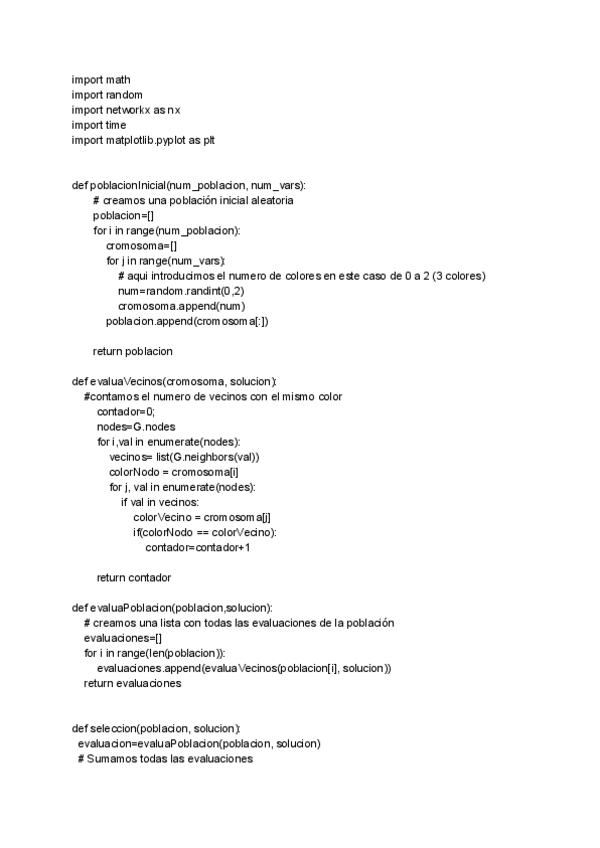 import math
import random
import networkx as nx
import time
import matplotlib.pyplot as plt

def poblacionInicial(num_poblacion, num_vars):
    # creamos una población inicial aleatoria
    poblacion=[]
    for i in range(num_poblacion):
        cromosoma=[]
        for j in range(num_vars):
            # aqui introducimos el numero de colores en este caso de 0 a 2 (3 colores)
            num=random.randint(0,2)
            cromosoma.append(num)
        poblacion.append(cromosoma[:])

    return poblacion

def evaluaVecinos(cromosoma, solucion):
  #contamos el numero de vecinos con el mismo color
    contador=0;
    nodes=G.nodes
    for i,val in enumerate(nodes):
        vecinos= list(G.neighbors(val))
        colorNodo = cromosoma[i]
        for j, val in enumerate(nodes):
            if val in vecinos:
                colorVecino = cromosoma[j]
                if(colorNodo == colorVecino):
                    contador=contador+1

    return contador

def evaluaPoblacion(poblacion,solucion):
  # creamos una lista con todas las evaluaciones de la población
  evaluaciones=[]
  for i in range(len(poblacion)):
      evaluaciones.append(evaluaVecinos(poblacion[i], solucion))
  return evaluaciones

def seleccion(poblacion, solucion):
 evaluacion=evaluaPoblacion(poblacion, solucion)
 # Sumamos todas las evaluaciones